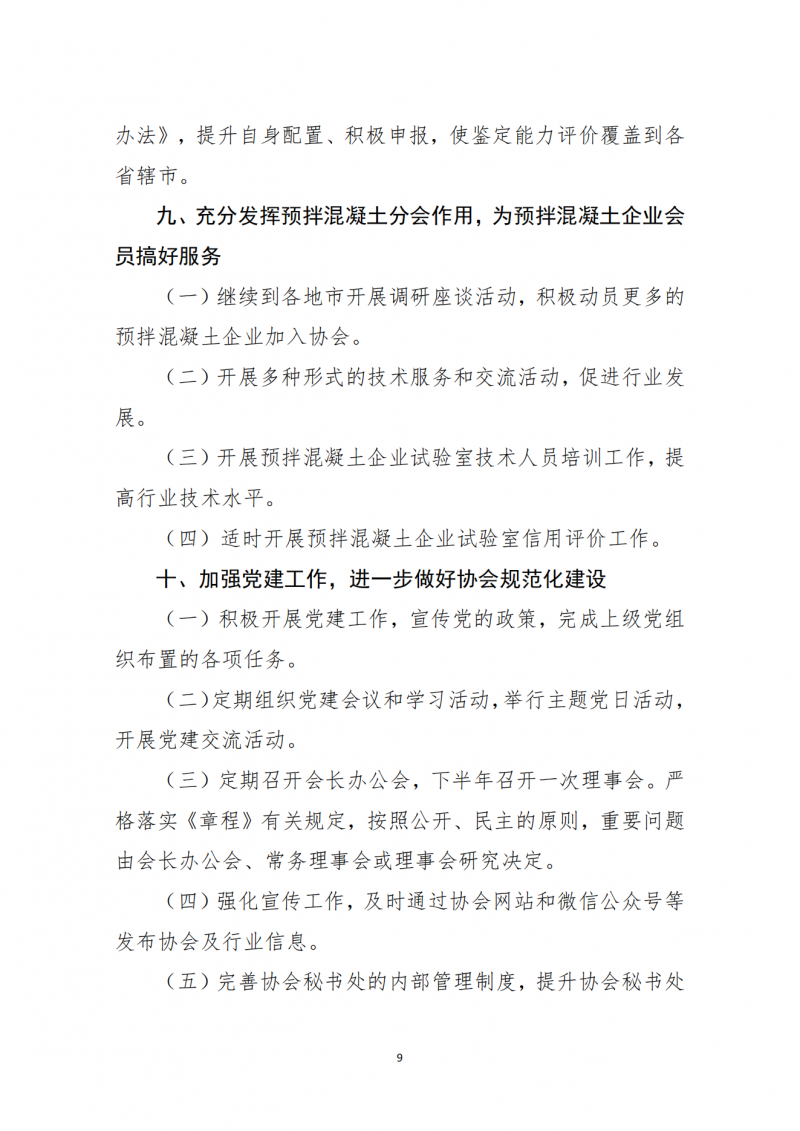 办法》，提升自身配置、积极申报，使鉴定能力评价覆盖到各省辖市。

九、充分发挥预拌混凝土分会作用，为预拌混凝土企业会员搞好服务

（一）继续到各地市开展调研座谈活动，积极动员更多的预拌混凝土企业加入协会。

（二）开展多种形式的技术服务和交流活动，促进行业发展。

（三）开展预拌混凝土企业试验室技术人员培训工作，提高行业技术水平。

（四）适时开展预拌混凝土企业试验室信用评价工作。

十、加强党建工作，进一步做好协会规范化建设

（一）积极开展党建工作，宣传党的政策，完成上级党组织布置的各项任务。

（二）定期组织党建会议和学习活动，举行主题党日活动，开展党建交流活动。

（三）定期召开会长办公会，下半年召开一次理事会。严格落实《章程》有关规定，按照公开、民主的原则，重要问题由会长办公会、常务理事会或理事会研究决定。

（四）强化宣传工作，及时通过协会网站和微信公众号等发布协会及行业信息。

（五）完善协会秘书处的内部管理制度，提升协会秘书处

9